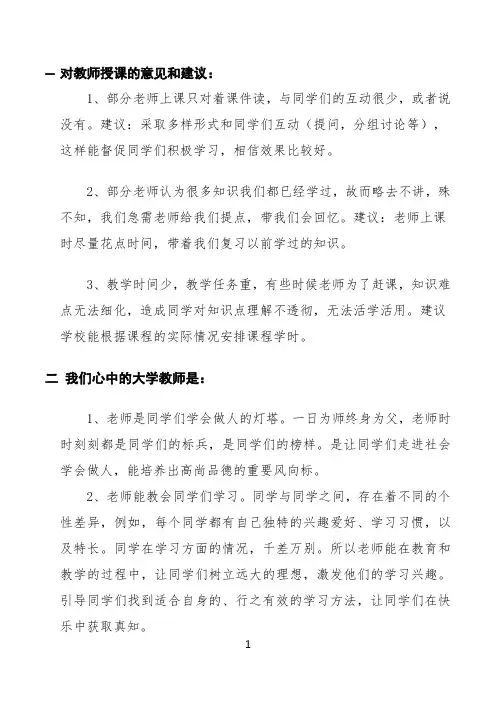 一 对教师授课的意见和建议：

1、部分老师上课只对着课件读，与同学们的互动很少，或者说没有。建议：采取多样形式和同学们互动（提问，分组讨论等），这样能督促同学们积极学习，相信效果比较好。

2、部分老师认为很多知识我们都已经学过，故而略去不讲，殊不知，我们急需老师给我们提点，带我们会回忆。建议：老师上课时尽量花点时间，带着我们复习以前学过的知识。

3、教学时间少，教学任务重，有些时候老师为了赶课，知识难点无法细化，造成同学对知识点理解不透彻，无法活学活用。建议学校能根据课程的实际情况安排课程学时。

二 我们心中的大学教师是：

1、老师是同学们学会做人的灯塔。一日为师终身为父，老师时时刻刻都是同学们的标兵，是同学们的榜样。是让同学们走进社会学会做人，能培养出高尚品德的重要风向标。

2、老师能教会同学们学习。同学与同学之间，存在着不同的个性差异，例如，每个同学都有自己独特的兴趣爱好、学习习惯，以及特长。同学在学习方面的情况，千差万别。所以老师能在教育和教学的过程中，让同学们树立远大的理想，激发他们的学习兴趣。引导同学们找到适合自身的、行之有效的学习方法，让同学们在快乐中获取真知。

1